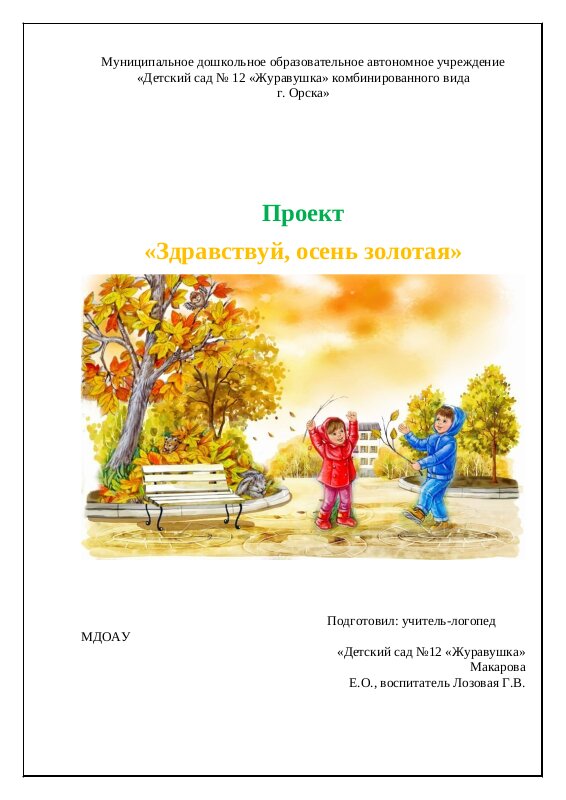 Муниципальное дошкольное образовательное автономное учреждение
«Детский сад № 12 «Журавушка» комбинированного вида
г. Орска»

Проект
«Здравствуй, осень золотая»

Подготовил: учитель-логопед
МДОАУ
«Детский сад №12 «Журавушка»
Макарова
Е.О., воспитатель Лозовая Г.В.